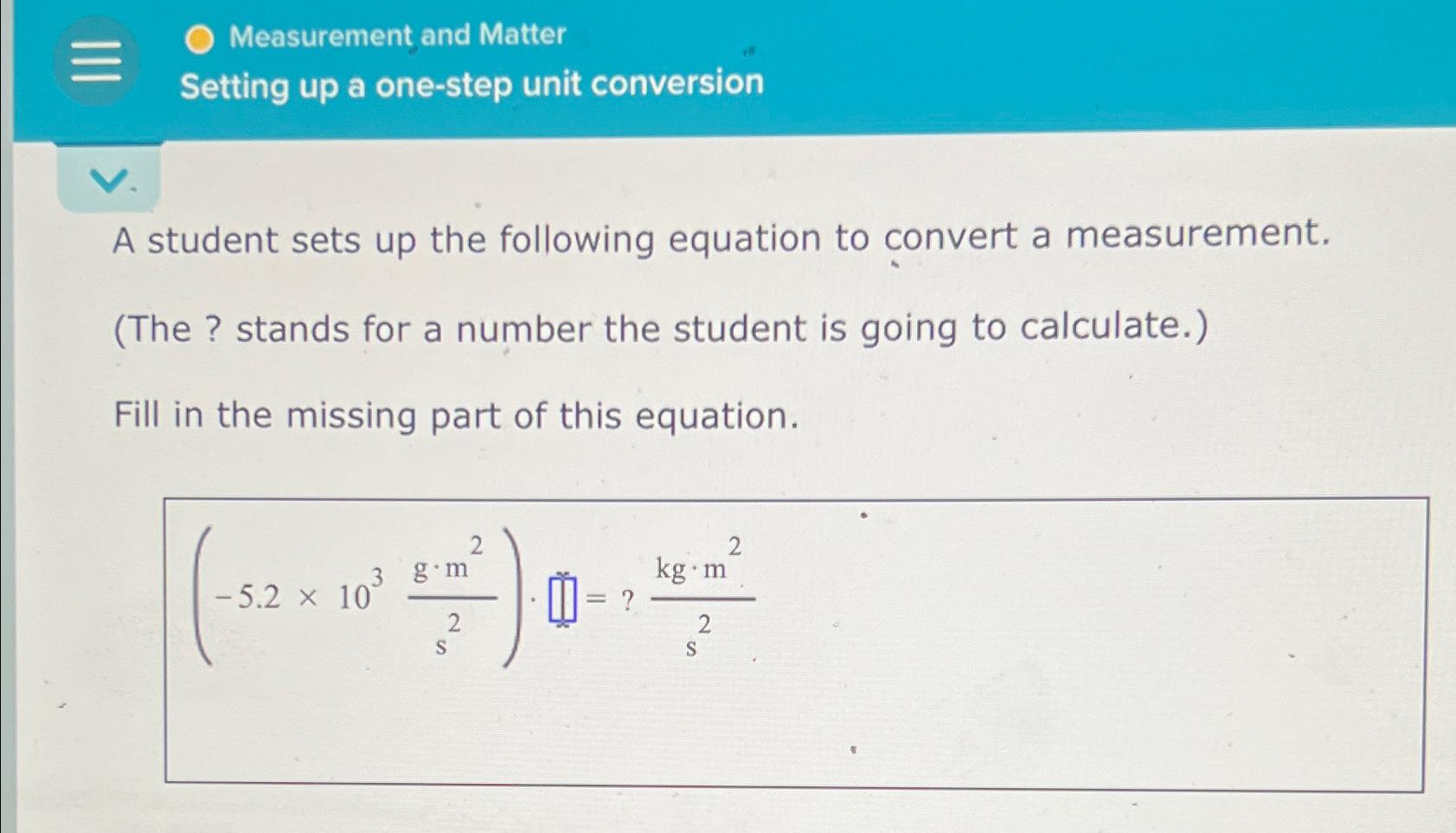 Measurement and Matter
Setting up a one-step unit conversion

A student sets up the following equation to convert a measurement.

(The ? stands for a number the student is going to calculate.)

Fill in the missing part of this equation.

$\left(-5.2 \times 10^{3} \frac{g \cdot m^{2}}{s^{2}}\right) \cdot \square = ? \frac{kg \cdot m^{2}}{s^{2}}$